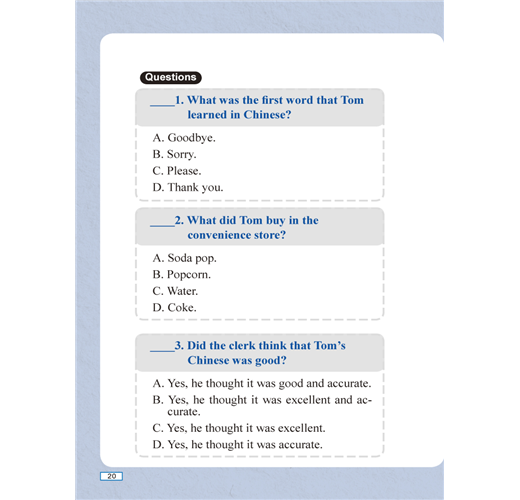 Questions

____1. What was the first word that Tom learned in Chinese?

A. Goodbye.
B. Sorry.
C. Please.
D. Thank you.

____2. What did Tom buy in the convenience store?

A. Soda pop.
B. Popcorn.
C. Water.
D. Coke.

____3. Did the clerk think that Tom's Chinese was good?

A. Yes, he thought it was good and accurate.
B. Yes, he thought it was excellent and accurate.
C. Yes, he thought it was excellent.
D. Yes, he thought it was accurate.

20